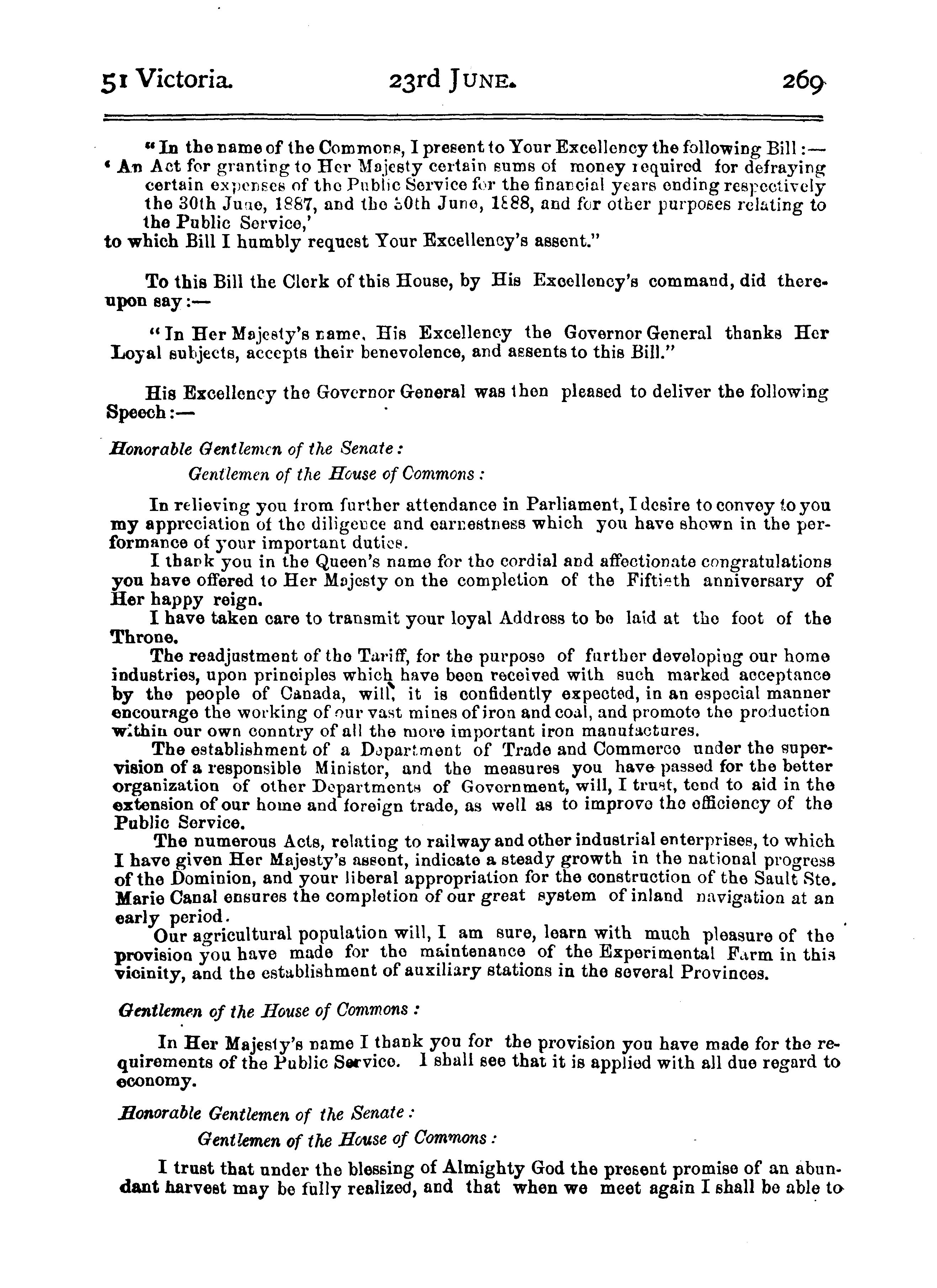 51 Victoria. 23rd JUNE. 269

"In the name of the Commons, I present to Your Excellency the following Bill:—
'An Act for granting to Her Majesty certain sums of money required for defraying certain expenses of the Public Service for the financial years ending respectively the 30th June, 1887, and the 30th June, 1888, and for other purposes relating to the Public Service,'
to which Bill I humbly request Your Excellency's assent."

To this Bill the Clerk of this House, by His Excellency's command, did thereupon say:—

"In Her Majesty's name, His Excellency the Governor General thanks Her Loyal subjects, accepts their benevolence, and assents to this Bill."

His Excellency the Governor General was then pleased to deliver the following Speech:—

Honorable Gentlemen of the Senate:
Gentlemen of the House of Commons:

In relieving you from further attendance in Parliament, I desire to convey to you my appreciation of the diligence and earnestness which you have shown in the performance of your important duties.
I thank you in the Queen's name for the cordial and affectionate congratulations you have offered to Her Majesty on the completion of the Fiftieth anniversary of Her happy reign.
I have taken care to transmit your loyal Address to be laid at the foot of the Throne.
The readjustment of the Tariff, for the purpose of further developing our home industries, upon principles which have been received with such marked acceptance by the people of Canada, will, it is confidently expected, in an especial manner encourage the working of our vast mines of iron and coal, and promote the production within our own country of all the more important iron manufactures.
The establishment of a Department of Trade and Commerce under the supervision of a responsible Minister, and the measures you have passed for the better organization of other Departments of Government, will, I trust, tend to aid in the extension of our home and foreign trade, as well as to improve the efficiency of the Public Service.
The numerous Acts, relating to railway and other industrial enterprises, to which I have given Her Majesty's assent, indicate a steady growth in the national progress of the Dominion, and your liberal appropriation for the construction of the Sault Ste. Marie Canal ensures the completion of our great system of inland navigation at an early period.
Our agricultural population will, I am sure, learn with much pleasure of the provision you have made for the maintenance of the Experimental Farm in this vicinity, and the establishment of auxiliary stations in the several Provinces.

Gentlemen of the House of Commons:

In Her Majesty's name I thank you for the provision you have made for the requirements of the Public Service. I shall see that it is applied with all due regard to economy.

Honorable Gentlemen of the Senate:
Gentlemen of the House of Commons:

I trust that under the blessing of Almighty God the present promise of an abundant harvest may be fully realized, and that when we meet again I shall be able to